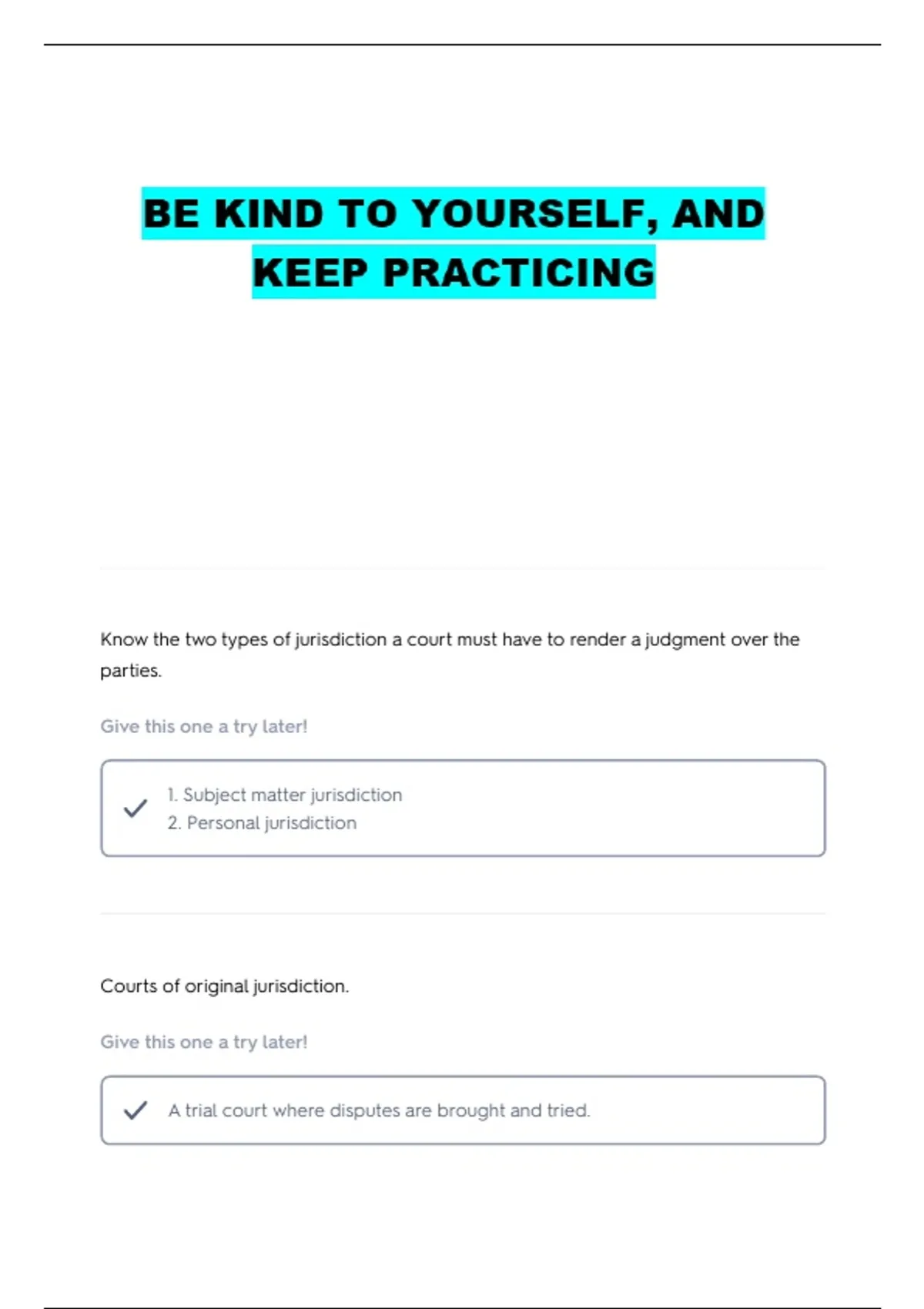 BE KIND TO YOURSELF, AND KEEP PRACTICING

Know the two types of jurisdiction a court must have to render a judgment over the parties.

Give this one a try later!

1. Subject matter jurisdiction
2. Personal jurisdiction

Courts of original jurisdiction.

Give this one a try later!

A trial court where disputes are brought and tried.